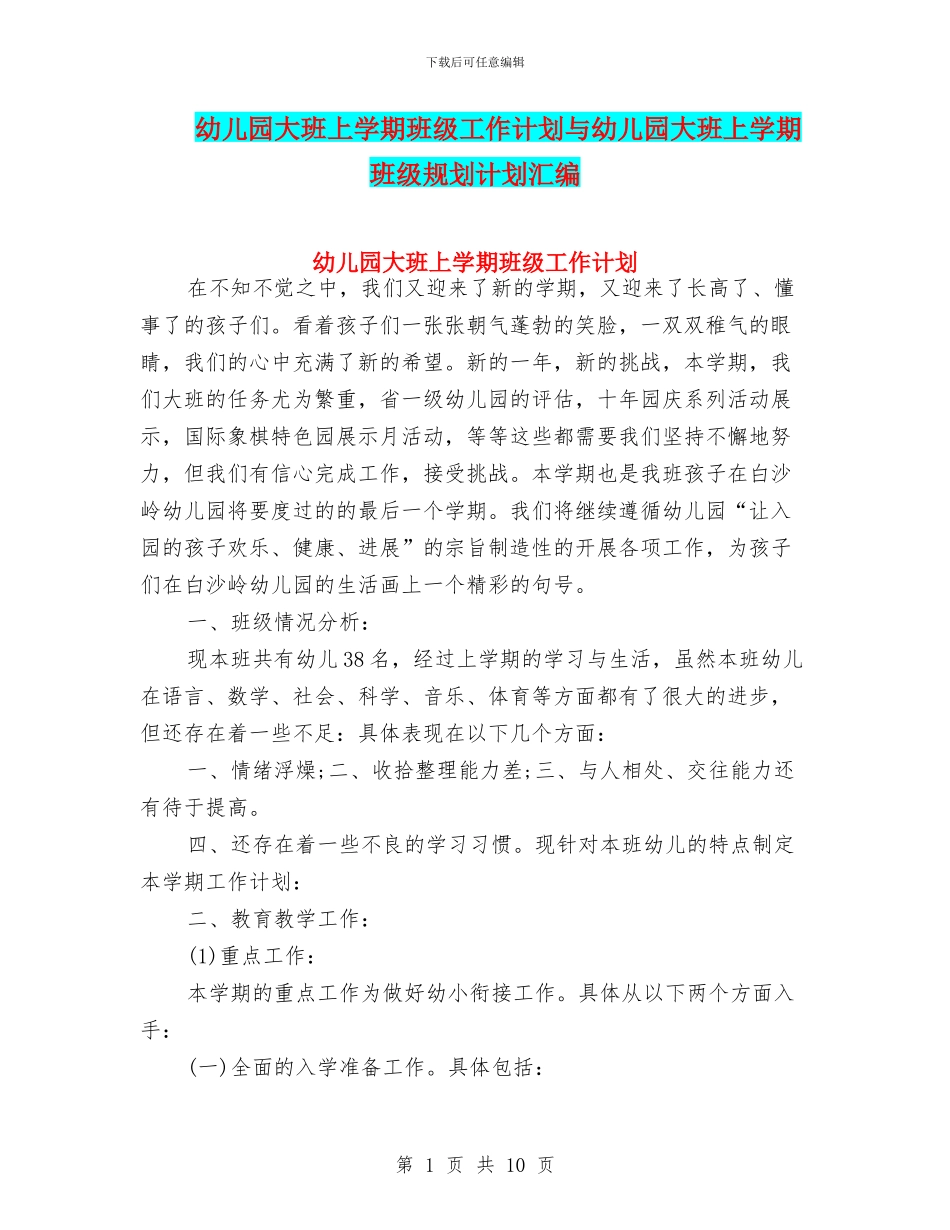 下载后可任意编辑

幼儿园大班上学期班级工作计划与幼儿园大班上学期班级规划计划汇编

幼儿园大班上学期班级工作计划

在不知不觉之中，我们又迎来了新的学期，又迎来了长高了、懂事了的孩子们。看着孩子们一张张朝气蓬勃的笑脸，一双双稚气的眼睛，我们的心中充满了新的希望。新的一年，新的挑战，本学期，我们大班的任务尤为繁重，省一级幼儿园的评估，十年园庆系列活动展示，国际象棋特色园展示月活动，等等这些都需要我们坚持不懈地努力，但我们有信心完成工作，接受挑战。本学期也是我班孩子在白沙岭幼儿园将要度过的的最后一个学期。我们将继续遵循幼儿园“让入园的孩子欢乐、健康、进展”的宗旨制造性的开展各项工作，为孩子们在白沙岭幼儿园的生活画上一个精彩的句号。

一、班级情况分析：

现本班共有幼儿38名，经过上学期的学习与生活，虽然本班幼儿在语言、数学、社会、科学、音乐、体育等方面都有了很大的进步，但还存在着一些不足：具体表现在以下几个方面：

一、情绪浮燥;二、收拾整理能力差;三、与人相处、交往能力还有待于提高。

四、还存在着一些不良的学习习惯。现针对本班幼儿的特点制定本学期工作计划：

二、教育教学工作：

(1)重点工作：

本学期的重点工作为做好幼小衔接工作。具体从以下两个方面入手：

(一)全面的入学准备工作。具体包括：

第 1 页 共 10 页